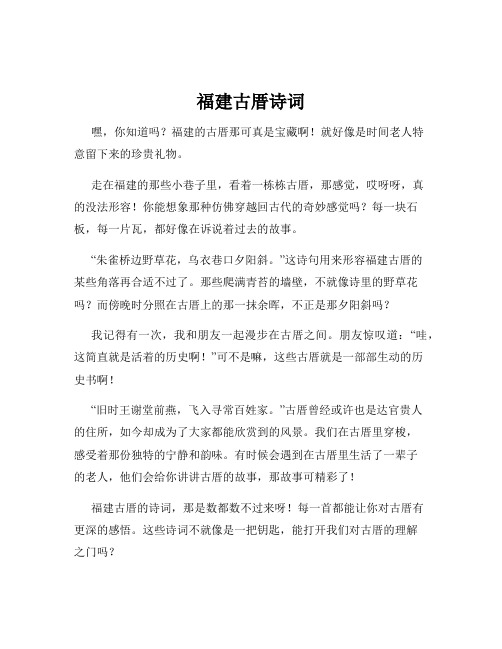 福建古厝诗词

嘿，你知道吗？福建的古厝那可真是宝藏啊！就好像是时间老人特意留下来的珍贵礼物。

走在福建的那些小巷子里，看着一栋栋古厝，那感觉，哎呀呀，真的没法形容！你能想象那种仿佛穿越回古代的奇妙感觉吗？每一块石板，每一片瓦，都好像在诉说着过去的故事。

“朱雀桥边野草花，乌衣巷口夕阳斜。”这诗句用来形容福建古厝的某些角落再合适不过了。那些爬满青苔的墙壁，不就像诗里的野草花吗？而傍晚时分照在古厝上的那一抹余晖，不正是那夕阳斜吗？

我记得有一次，我和朋友一起漫步在古厝之间。朋友惊叹道：“哇，这简直就是活着的历史啊！”可不是嘛，这些古厝就是一部部生动的历史书啊！

“旧时王谢堂前燕，飞入寻常百姓家。”古厝曾经或许也是达官贵人的住所，如今却成为了大家都能欣赏到的风景。我们在古厝里穿梭，感受着那份独特的宁静和韵味。有时候会遇到在古厝里生活了一辈子的老人，他们会给你讲讲古厝的故事，那故事可精彩了！

福建古厝的诗词，那是数都数不过来呀！每一首都能让你对古厝有更深的感悟。这些诗词不就像是一把钥匙，能打开我们对古厝的理解之门吗？